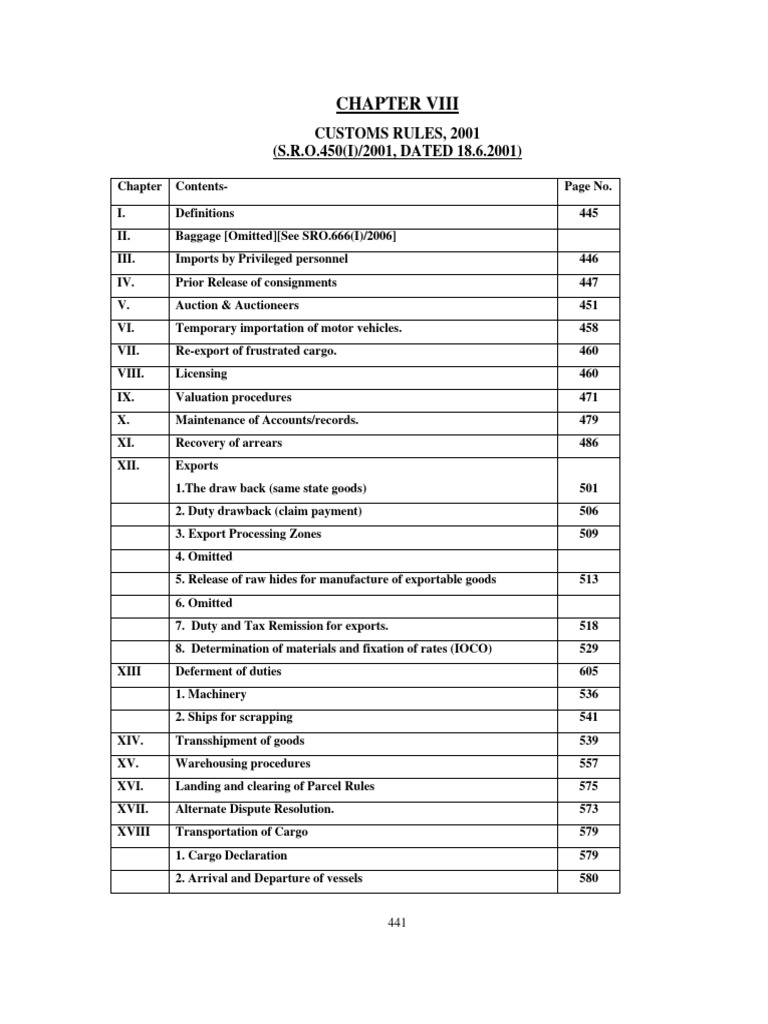 CHAPTER VIII

CUSTOMS RULES, 2001
(S.R.O.450(I)/2001, DATED 18.6.2001)

| Chapter | Contents- | Page No. |
|---|---|---|
| I. | Definitions | 445 |
| II. | Baggage [Omitted][See SRO.666(I)/2006] | |
| III. | Imports by Privileged personnel | 446 |
| IV. | Prior Release of consignments | 447 |
| V. | Auction & Auctioneers | 451 |
| VI. | Temporary importation of motor vehicles. | 458 |
| VII. | Re-export of frustrated cargo. | 460 |
| VIII. | Licensing | 460 |
| IX. | Valuation procedures | 471 |
| X. | Maintenance of Accounts/records. | 479 |
| XI. | Recovery of arrears | 486 |
| XII. | Exports | |
| | 1.The draw back (same state goods) | 501 |
| | 2. Duty drawback (claim payment) | 506 |
| | 3. Export Processing Zones | 509 |
| | 4. Omitted | |
| | 5. Release of raw hides for manufacture of exportable goods | 513 |
| | 6. Omitted | |
| | 7. Duty and Tax Remission for exports. | 518 |
| | 8. Determination of materials and fixation of rates (IOCO) | 529 |
| XIII | Deferment of duties | 605 |
| | 1. Machinery | 536 |
| | 2. Ships for scrapping | 541 |
| XIV. | Transshipment of goods | 539 |
| XV. | Warehousing procedures | 557 |
| XVI. | Landing and clearing of Parcel Rules | 575 |
| XVII. | Alternate Dispute Resolution. | 573 |
| XVIII | Transportation of Cargo | 579 |
| | 1. Cargo Declaration | 579 |
| | 2. Arrival and Departure of vessels | 580 |

441